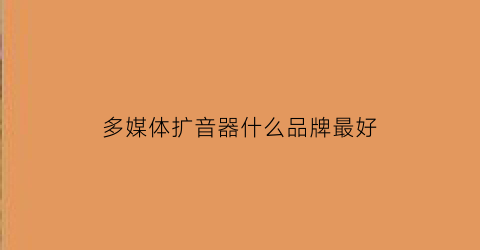 多媒体扩音器什么品牌最好